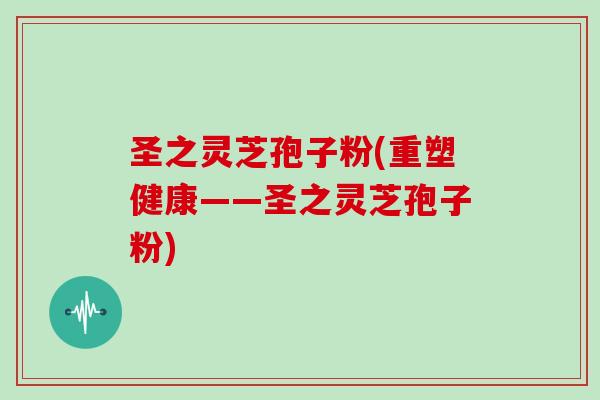 圣之灵芝孢子粉(重塑健康——圣之灵芝孢子粉)